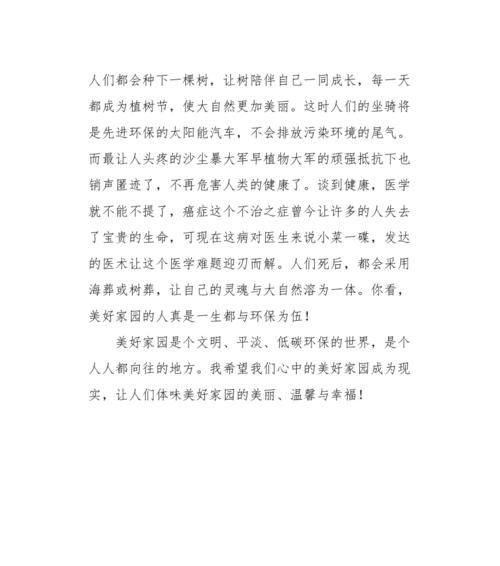 人们都会种下一棵树，让树陪伴自己一同成长，每一天都成为植树节，使大自然更加美丽。这时人们的坐骑将是先进环保的太阳能汽车，不会排放污染环境的尾气。而最让人头疼的沙尘暴大军早植物大军的顽强抵抗下也销声匿迹了，不再危害人类的健康了。谈到健康，医学就不能不提了，癌症这个不治之症曾今让许多的人失去了宝贵的生命，可现在这病对医生来说小菜一碟，发达的医术让这个医学难题迎刃而解。人们死后，都会采用海葬或树葬，让自己的灵魂与大自然溶为一体。你看，美好家园的人真是一生都与环保为伍！

美好家园是个文明、平淡、低碳环保的世界，是个人人都向往的地方。我希望我们心中的美好家园成为现实，让人们体味美好家园的美丽、温馨与幸福！